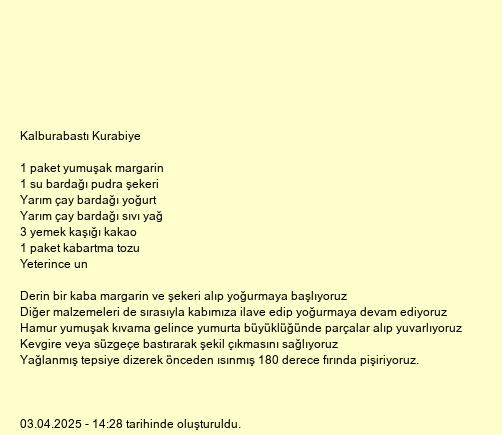 Kalburabastı Kurabiye

1 paket yumuşak margarin
1 su bardağı pudra şekeri
Yarım çay bardağı yoğurt
Yarım çay bardağı sıvı yağ
3 yemek kaşığı kakao
1 paket kabartma tozu
Yeterince un

Derin bir kaba margarin ve şekeri alıp yoğurmaya başlıyoruz
Diğer malzemeleri de sırasıyla kabımıza ilave edip yoğurmaya devam ediyoruz
Hamur yumuşak kıvama gelince yumurta büyüklüğünde parçalar alıp yuvarlıyoruz
Kevgire veya süzgeçe bastırarak şekil çıkmasını sağlıyoruz
Yağlanmış tepsiye dizerek önceden ısınmış 180 derece fırında pişiriyoruz.

03.04.2025 - 14:28 tarihinde oluşturuldu.